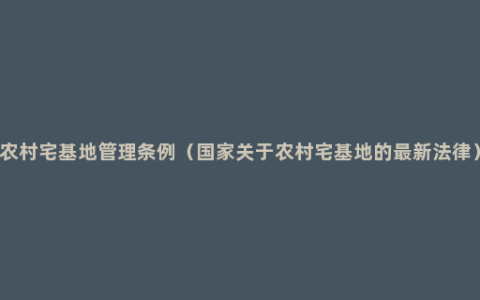 农村宅基地管理条例（国家关于农村宅基地的最新法律）